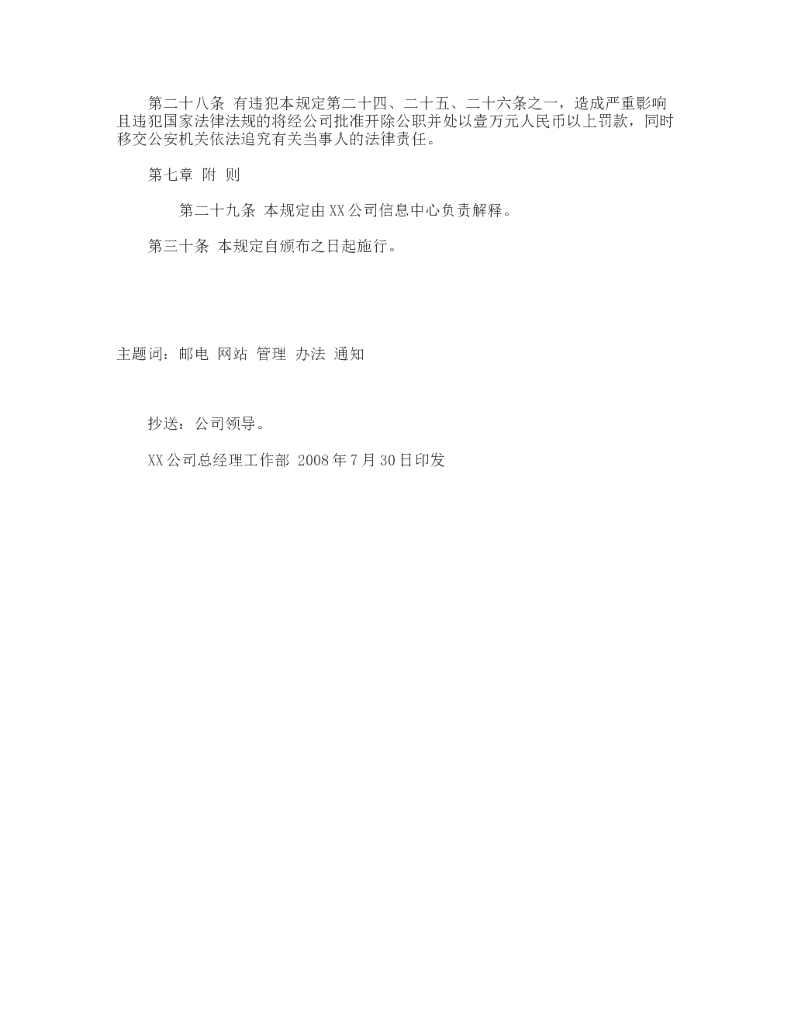 第二十八条 有违犯本规定第二十四、二十五、二十六条之一，造成严重影响且违犯国家法律法规的将经公司批准开除公职并处以壹万元人民币以上罚款，同时移交公安机关依法追究有关当事人的法律责任。

第七章 附 则

第二十九条 本规定由XX公司信息中心负责解释。

第三十条 本规定自颁布之日起施行。

主题词：邮电 网站 管理 办法 通知

抄送：公司领导。

XX公司总经理工作部 2008年7月30日印发